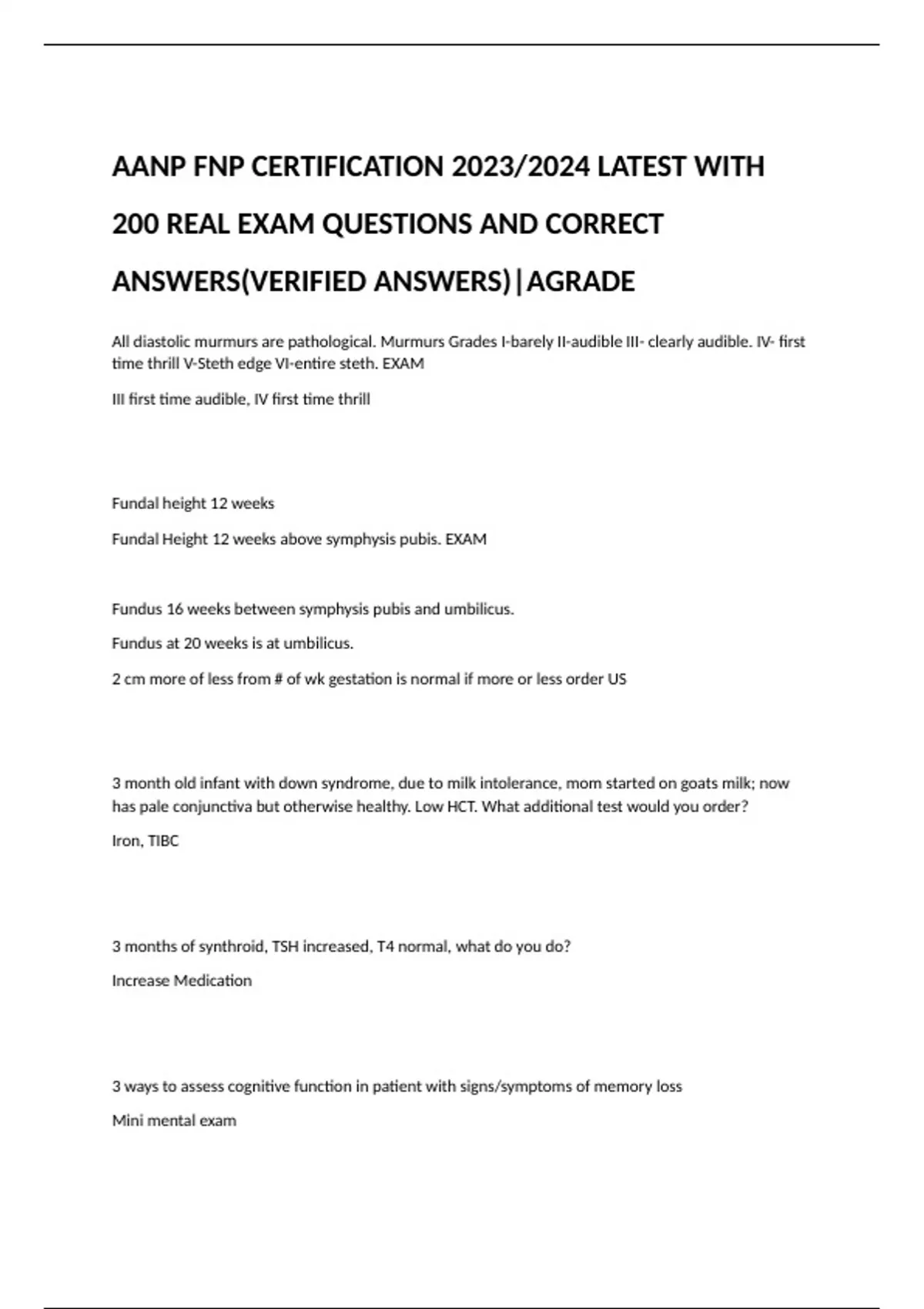 AANP FNP CERTIFICATION 2023/2024 LATEST WITH 200 REAL EXAM QUESTIONS AND CORRECT ANSWERS(VERIFIED ANSWERS)|AGRADE

All diastolic murmurs are pathological. Murmurs Grades I-barely II-audible III- clearly audible. IV- first time thrill V-Steth edge VI-entire steth. EXAM

III first time audible, IV first time thrill

Fundal height 12 weeks

Fundal Height 12 weeks above symphysis pubis. EXAM

Fundus 16 weeks between symphysis pubis and umbilicus.

Fundus at 20 weeks is at umbilicus.

2 cm more of less from # of wk gestation is normal if more or less order US

3 month old infant with down syndrome, due to milk intolerance, mom started on goats milk; now has pale conjunctiva but otherwise healthy. Low HCT. What additional test would you order?

Iron, TIBC

3 months of synthroid, TSH increased, T4 normal, what do you do?

Increase Medication

3 ways to assess cognitive function in patient with signs/symptoms of memory loss

Mini mental exam